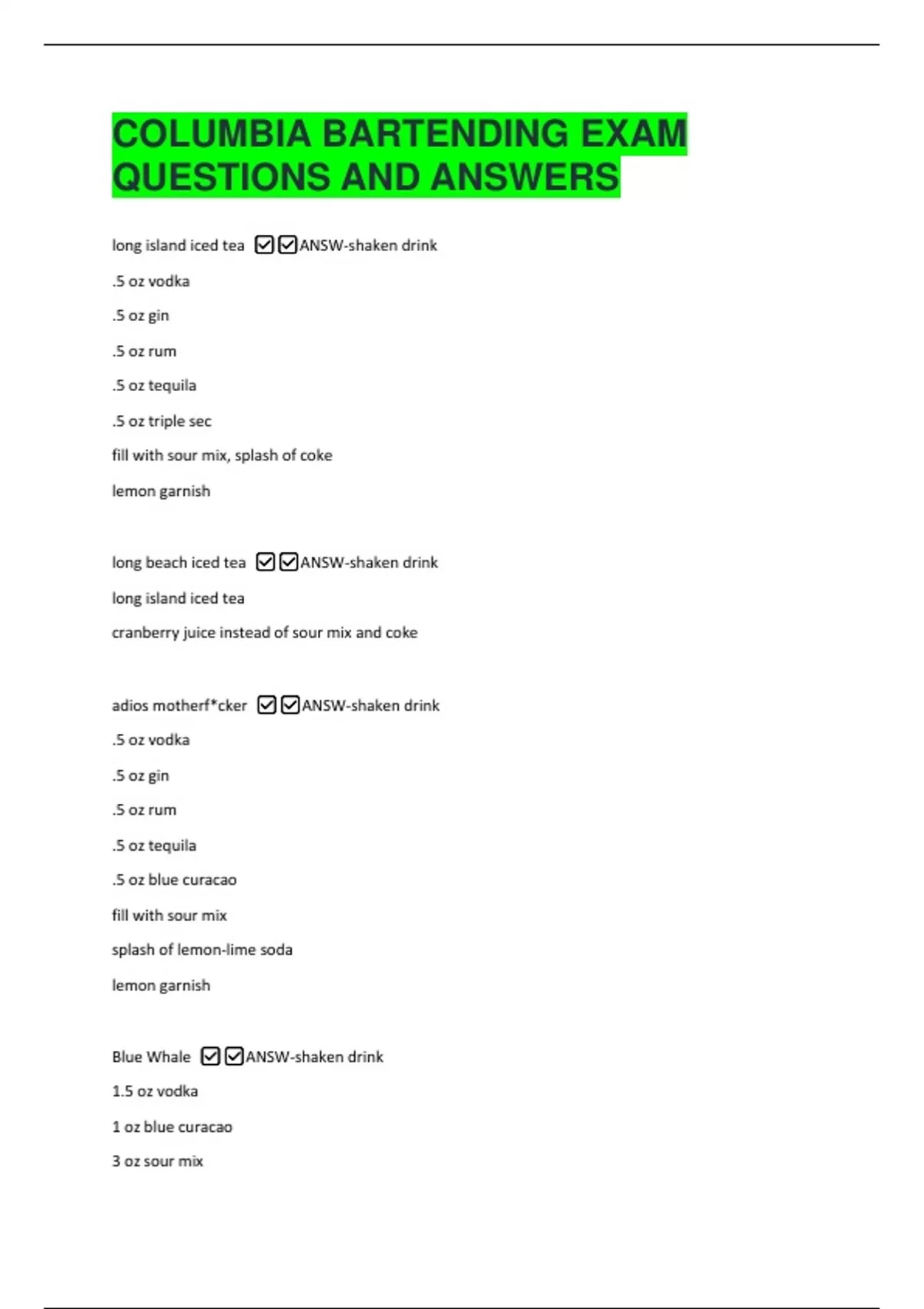 COLUMBIA BARTENDING EXAM QUESTIONS AND ANSWERS

long island iced tea ☑☑ANSW-shaken drink

.5 oz vodka

.5 oz gin

.5 oz rum

.5 oz tequila

.5 oz triple sec

fill with sour mix, splash of coke

lemon garnish

long beach iced tea ☑☑ANSW-shaken drink

long island iced tea

cranberry juice instead of sour mix and coke

adios motherf*cker ☑☑ANSW-shaken drink

.5 oz vodka

.5 oz gin

.5 oz rum

.5 oz tequila

.5 oz blue curacao

fill with sour mix

splash of lemon-lime soda

lemon garnish

Blue Whale ☑☑ANSW-shaken drink

1.5 oz vodka

1 oz blue curacao

3 oz sour mix